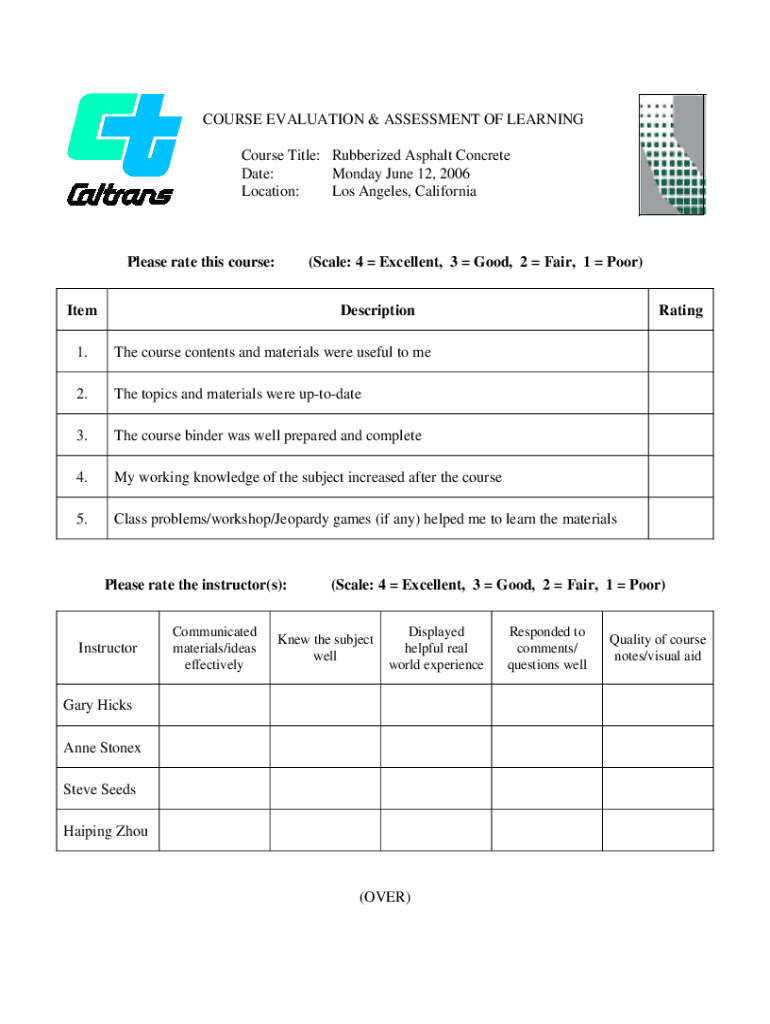 Caltrans

COURSE EVALUATION & ASSESSMENT OF LEARNING

Course Title: Rubberized Asphalt Concrete
Date: Monday June 12, 2006
Location: Los Angeles, California

Please rate this course: (Scale: 4 = Excellent, 3 = Good, 2 = Fair, 1 = Poor)

| Item | Description | Rating |
|---|---|---|
| 1. | The course contents and materials were useful to me | |
| 2. | The topics and materials were up-to-date | |
| 3. | The course binder was well prepared and complete | |
| 4. | My working knowledge of the subject increased after the course | |
| 5. | Class problems/workshop/Jeopardy games (if any) helped me to learn the materials | |

Please rate the instructor(s): (Scale: 4 = Excellent, 3 = Good, 2 = Fair, 1 = Poor)

| Instructor | Communicated materials/ideas effectively | Knew the subject well | Displayed helpful real world experience | Responded to comments/ questions well | Quality of course notes/visual aid |
|---|---|---|---|---|---|
| Gary Hicks | | | | | |
| Anne Stonex | | | | | |
| Steve Seeds | | | | | |
| Haiping Zhou | | | | | |

(OVER)